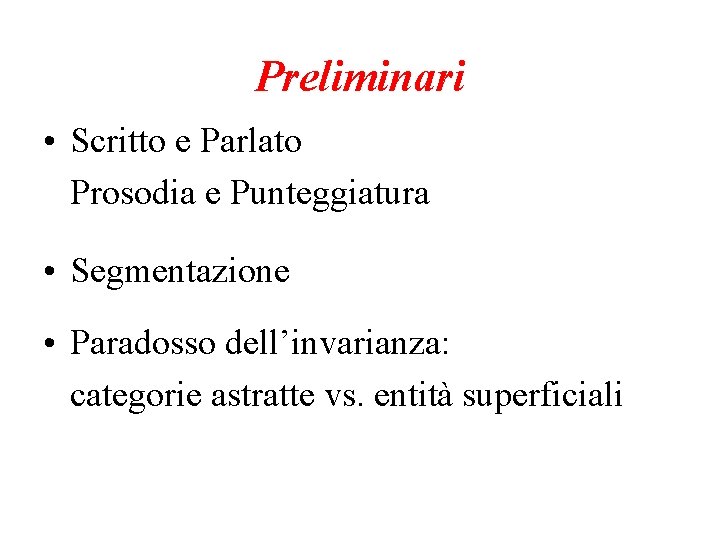 Preliminari

• Scritto e Parlato
Prosodia e Punteggiatura

• Segmentazione

• Paradosso dell’invarianza:
categorie astratte vs. entità superficiali